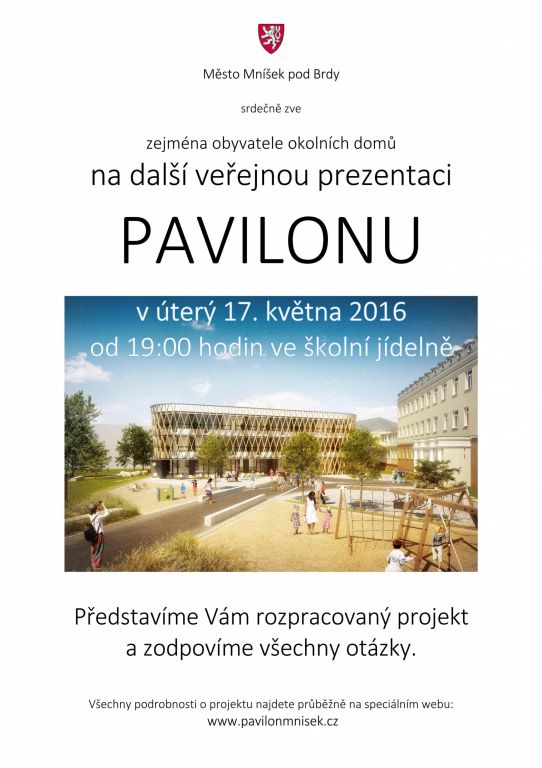 Město Mníšek pod Brdy

srdečně zve

zejména obyvatele okolních domů
na další veřejnou prezentaci

PAVILONU

v úterý 17. května 2016
od 19:00 hodin ve školní jídelně

Představíme Vám rozpracovaný projekt a zodpovíme všechny otázky.

Všechny podrobnosti o projektu najdete průběžně na speciálním webu:
www.pavilonmnisek.cz